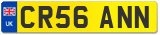 UK

CR56 ANN